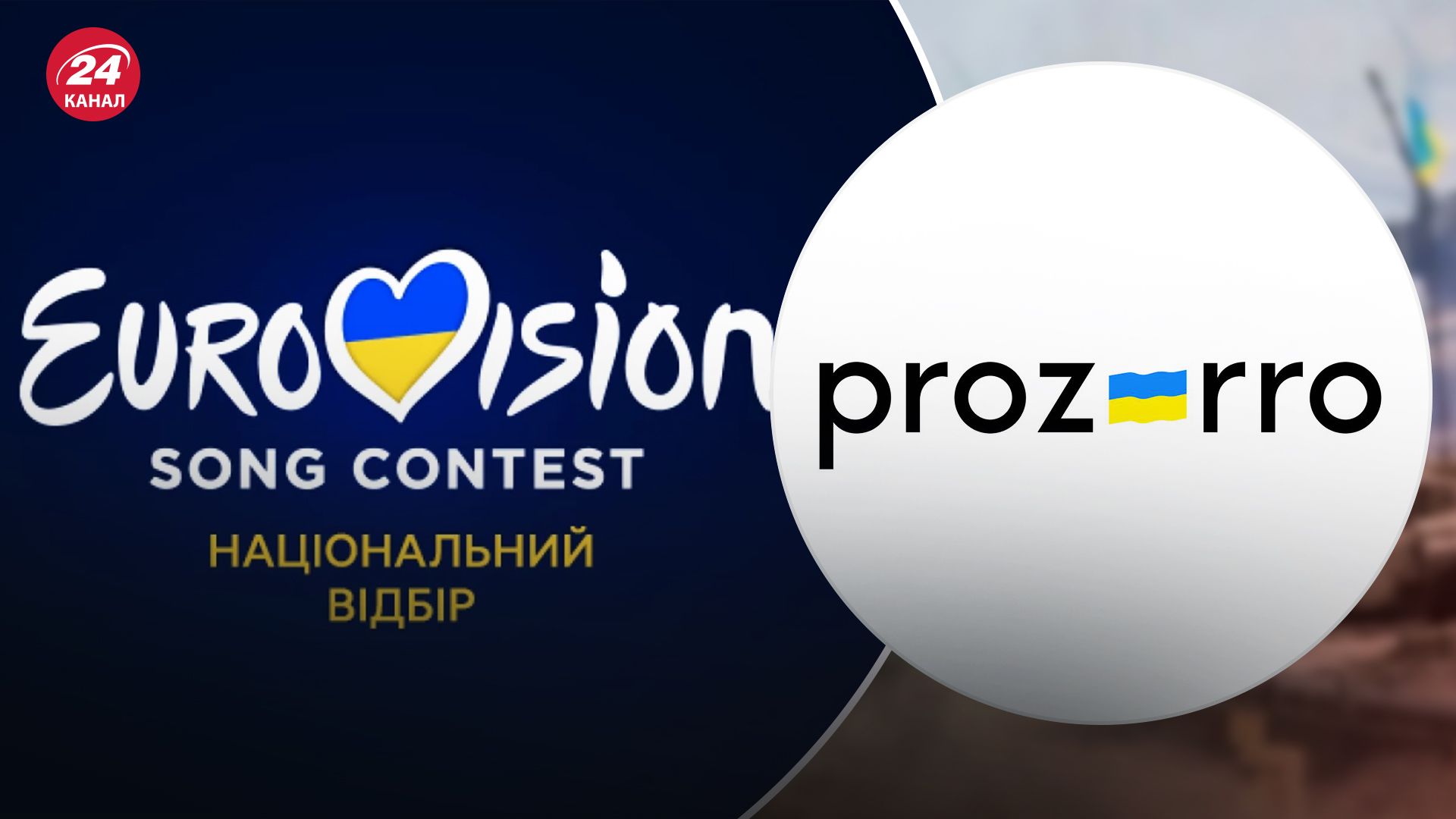 24 КАНАЛ

EUROVISION
SONG CONTEST
НАЦІОНАЛЬНИЙ ВІДБІР

prozorro